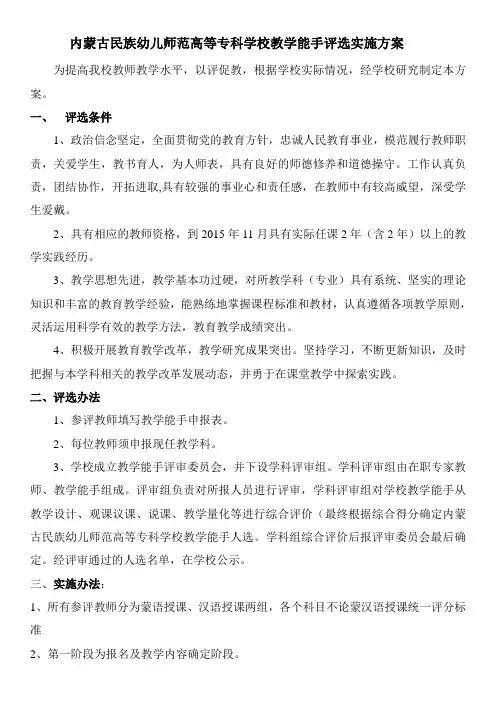 内蒙古民族幼儿师范高等专科学校教学能手评选实施方案

为提高我校教师教学水平，以评促教，根据学校实际情况，经学校研究制定本方案。

一、 评选条件

1、政治信念坚定，全面贯彻党的教育方针，忠诚人民教育事业，模范履行教师职责，关爱学生，教书育人，为人师表，具有良好的师德修养和道德操守。工作认真负责，团结协作，开拓进取,具有较强的事业心和责任感，在教师中有较高威望，深受学生爱戴。

2、具有相应的教师资格，到 2015 年 11 月具有实际任课 2 年（含 2 年）以上的教学实践经历。

3、教学思想先进，教学基本功过硬，对所教学科（专业）具有系统、坚实的理论知识和丰富的教育教学经验，能熟练地掌握课程标准和教材，认真遵循各项教学原则，灵活运用科学有效的教学方法，教育教学成绩突出。

4、积极开展教育教学改革，教学研究成果突出。坚持学习，不断更新知识，及时把握与本学科相关的教学改革发展动态，并勇于在课堂教学中探索实践。

二、评选办法

1、参评教师填写教学能手申报表。

2、每位教师须申报现任教学科。

3、学校成立教学能手评审委员会，并下设学科评审组。学科评审组由在职专家教师、教学能手组成。评审组负责对所报人员进行评审，学科评审组对学校教学能手从教学设计、观课议课、说课、教学量化等进行综合评价（最终根据综合得分确定内蒙古民族幼儿师范高等专科学校教学能手人选。学科组综合评价后报评审委员会最后确定。经评审通过的人选名单，在学校公示。

三、实施办法：

1、所有参评教师分为蒙语授课、汉语授课两组，各个科目不论蒙汉语授课统一评分标准

2、第一阶段为报名及教学内容确定阶段。